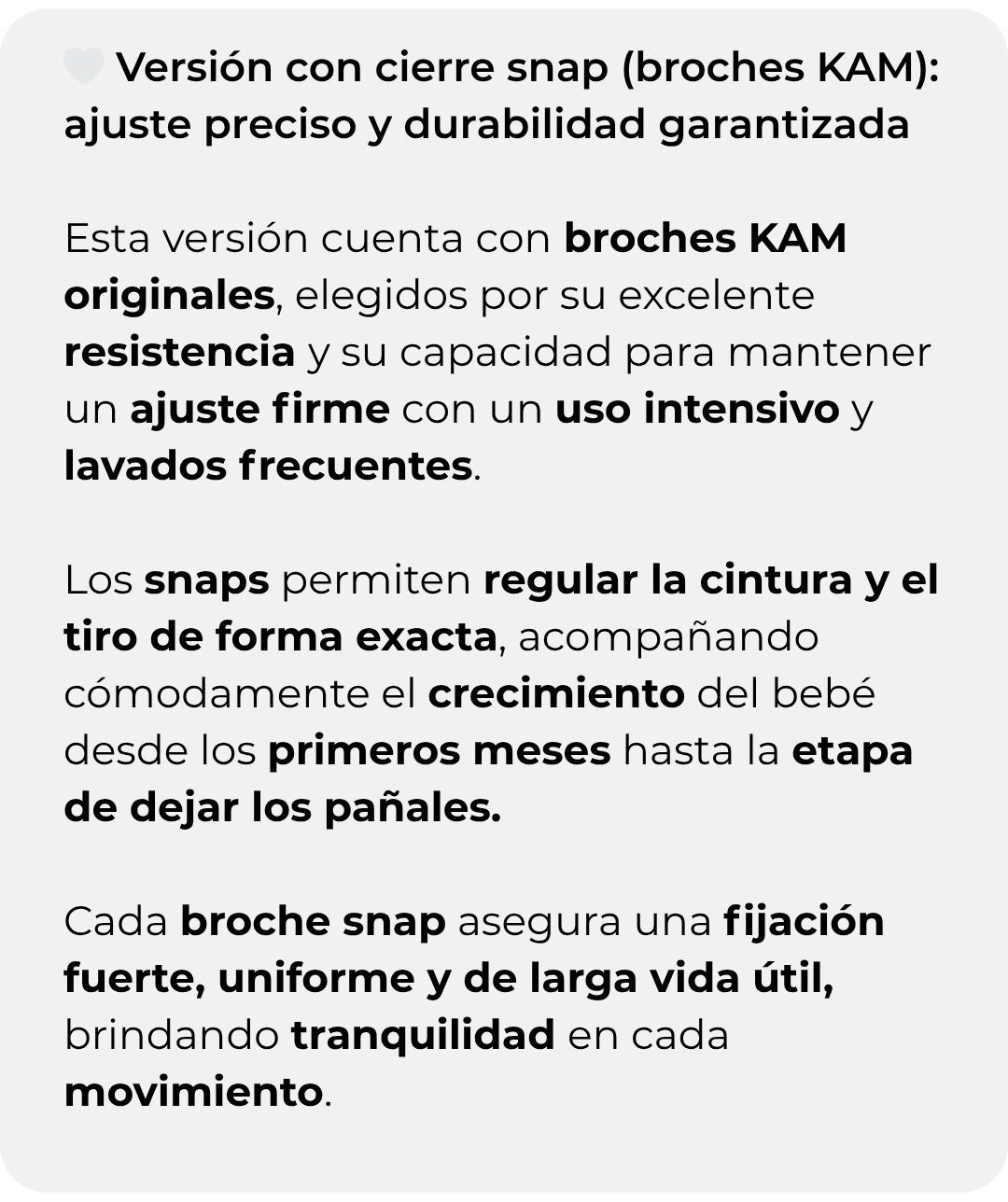 🤍 Versión con cierre snap (broches KAM): ajuste preciso y durabilidad garantizada

Esta versión cuenta con broches KAM originales, elegidos por su excelente resistencia y su capacidad para mantener un ajuste firme con un uso intensivo y lavados frecuentes.

Los snaps permiten regular la cintura y el tiro de forma exacta, acompañando cómodamente el crecimiento del bebé desde los primeros meses hasta la etapa de dejar los pañales.

Cada broche snap asegura una fijación fuerte, uniforme y de larga vida útil, brindando tranquilidad en cada movimiento.